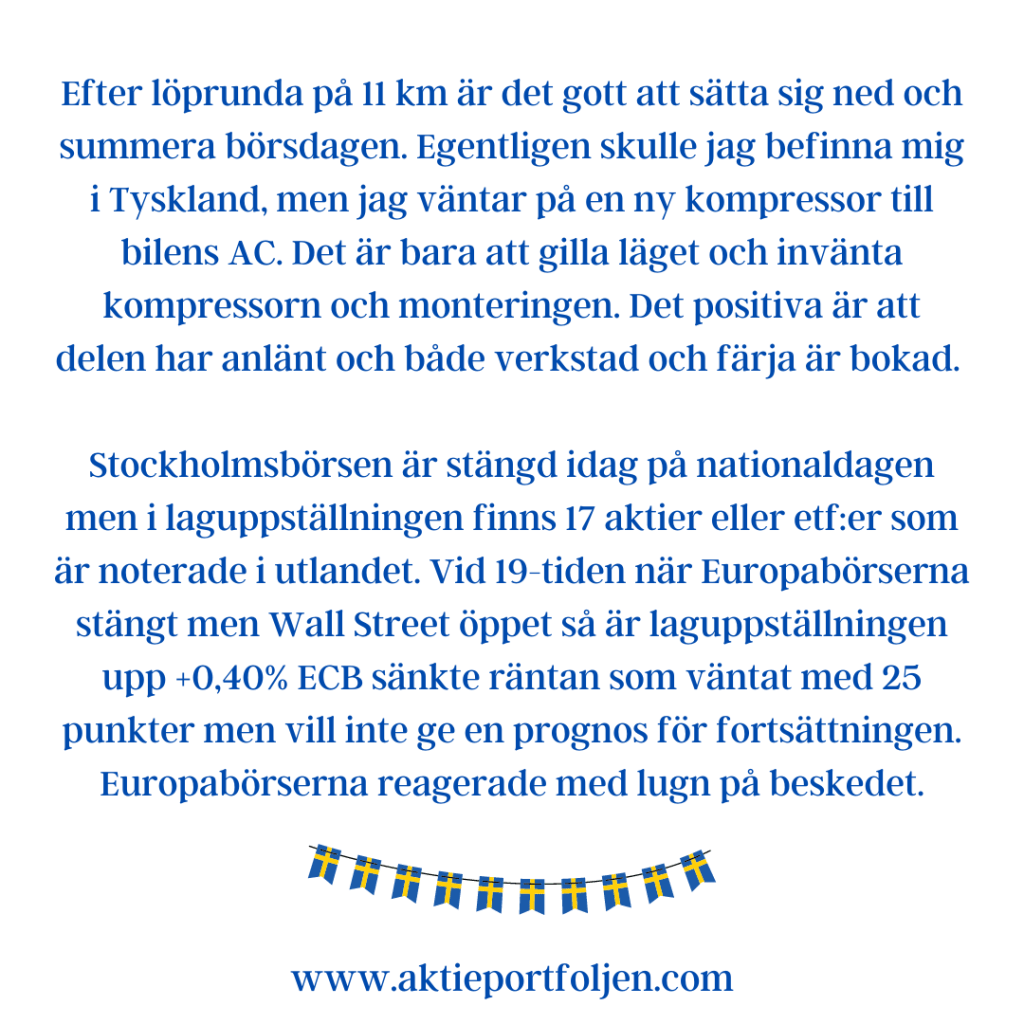 Efter löprunda på 11 km är det gott att sätta sig ned och summera börsdagen. Egentligen skulle jag befinna mig i Tyskland, men jag väntar på en ny kompressor till bilens AC. Det är bara att gilla läget och invänta kompressorn och monteringen. Det positiva är att delen har anlänt och både verkstad och färja är bokad.

Stockholmsbörsen är stängd idag på nationaldagen men i laguppställningen finns 17 aktier eller etf:er som är noterade i utlandet. Vid 19-tiden när Europabörserna stängt men Wall Street öppet så är laguppställningen upp +0,40% ECB sänkte räntan som väntat med 25 punkter men vill inte ge en prognos för fortsättningen. Europabörserna reagerade med lugn på beskedet.

www.aktieportfoljen.com